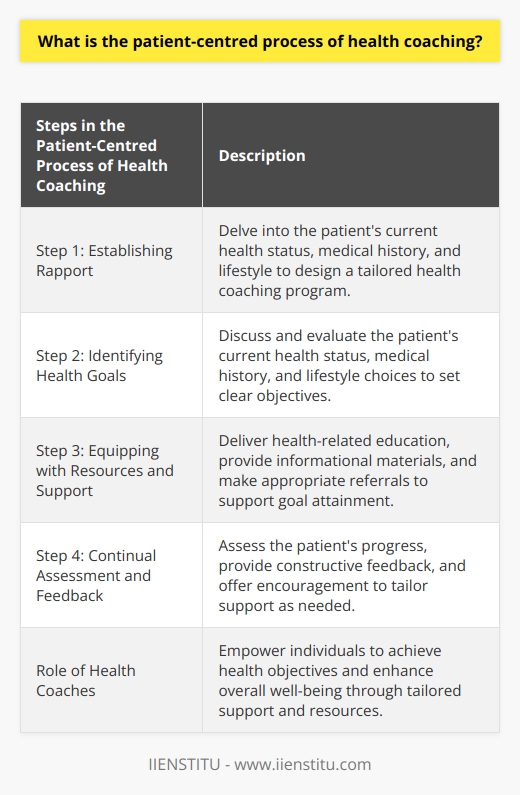 What is the patient-centred process of health coaching?

| Steps in the Patient-Centred Process of Health Coaching | Description |
|---|---|
| Step 1: Establishing Rapport | Delve into the patient's current health status, medical history, and lifestyle to design a tailored health coaching program. |
| Step 2: Identifying Health Goals | Discuss and evaluate the patient's current health status, medical history, and lifestyle choices to set clear objectives. |
| Step 3: Equipping with Resources and Support | Deliver health-related education, provide informational materials, and make appropriate referrals to support goal attainment. |
| Step 4: Continual Assessment and Feedback | Assess the patient's progress, provide constructive feedback, and offer encouragement to tailor support as needed. |
| Role of Health Coaches | Empower individuals to achieve health objectives and enhance overall well-being through tailored support and resources. |

IIENSTITU - www.iienstitu.com